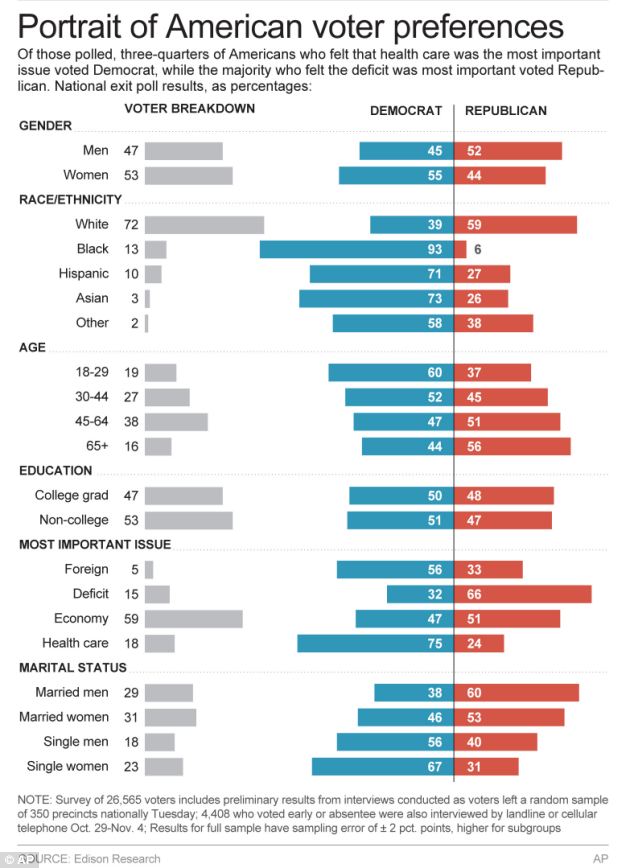 Portrait of American voter preferences

Of those polled, three-quarters of Americans who felt that health care was the most important issue voted Democrat, while the majority who felt the deficit was most important voted Republican. National exit poll results, as percentages:

| | VOTER BREAKDOWN | DEMOCRAT | REPUBLICAN |
|---|---|---|---|
| **GENDER** | | | |
| Men | 47 | 45 | 52 |
| Women | 53 | 55 | 44 |
| **RACE/ETHNICITY** | | | |
| White | 72 | 39 | 59 |
| Black | 13 | 93 | 6 |
| Hispanic | 10 | 71 | 27 |
| Asian | 3 | 73 | 26 |
| Other | 2 | 58 | 38 |
| **AGE** | | | |
| 18-29 | 19 | 60 | 37 |
| 30-44 | 27 | 52 | 45 |
| 45-64 | 38 | 47 | 51 |
| 65+ | 16 | 44 | 56 |
| **EDUCATION** | | | |
| College grad | 47 | 50 | 48 |
| Non-college | 53 | 51 | 47 |
| **MOST IMPORTANT ISSUE** | | | |
| Foreign | 5 | 56 | 33 |
| Deficit | 15 | 32 | 66 |
| Economy | 59 | 47 | 51 |
| Health care | 18 | 75 | 24 |
| **MARITAL STATUS** | | | |
| Married men | 29 | 38 | 60 |
| Married women | 31 | 46 | 53 |
| Single men | 18 | 56 | 40 |
| Single women | 23 | 67 | 31 |

NOTE: Survey of 26,565 voters includes preliminary results from interviews conducted as voters left a random sample of 350 precincts nationally Tuesday; 4,408 who voted early or absentee were also interviewed by landline or cellular telephone Oct. 29-Nov. 4; Results for full sample have sampling error of ± 2 pct. points, higher for subgroups

SOURCE: Edison Research

AP